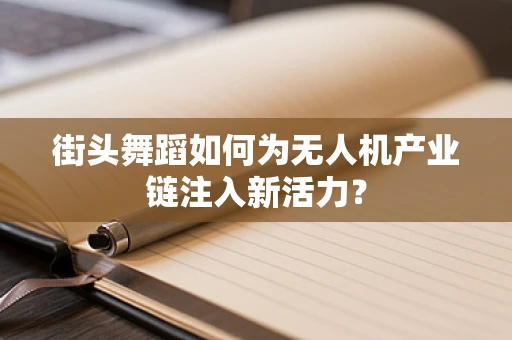 街头舞蹈如何为无人机产业链注入新活力?